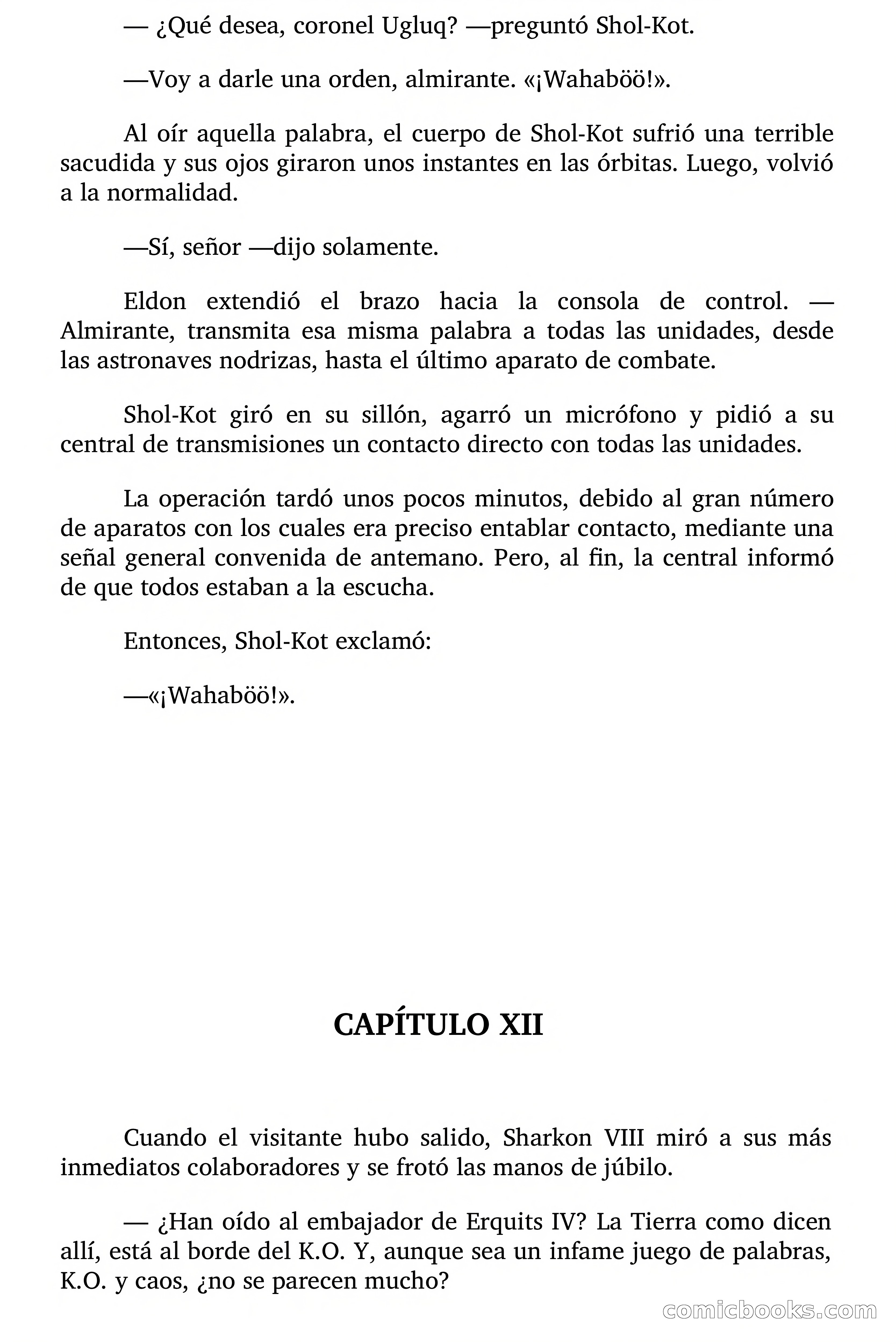 — ¿Qué desea, coronel Ugluq? —preguntó Shol-Kot.

—Voy a darle una orden, almirante. «¡Wahaböö!».

Al oír aquella palabra, el cuerpo de Shol-Kot sufrió una terrible sacudida y sus ojos giraron unos instantes en las órbitas. Luego, volvió a la normalidad.

—Sí, señor —dijo solamente.

Eldon extendió el brazo hacia la consola de control. —Almirante, transmita esa misma palabra a todas las unidades, desde las astronaves nodrizas, hasta el último aparato de combate.

Shol-Kot giró en su sillón, agarró un micrófono y pidió a su central de transmisiones un contacto directo con todas las unidades.

La operación tardó unos pocos minutos, debido al gran número de aparatos con los cuales era preciso entablar contacto, mediante una señal general convenida de antemano. Pero, al fin, la central informó de que todos estaban a la escucha.

Entonces, Shol-Kot exclamó:

—«¡Wahaböö!».

CAPÍTULO XII

Cuando el visitante hubo salido, Sharkon VIII miró a sus más inmediatos colaboradores y se frotó las manos de júbilo.

— ¿Han oído al embajador de Erquits IV? La Tierra como dicen allí, está al borde del K.O. Y, aunque sea un infame juego de palabras, K.O. y caos, ¿no se parecen mucho?

comicbooks.com